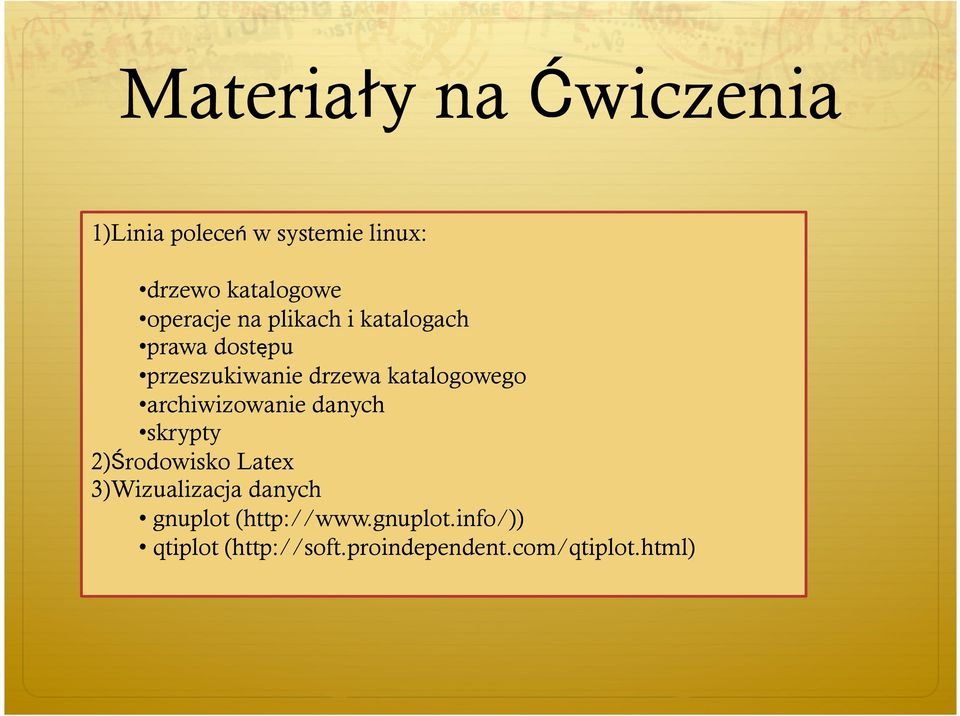 Materiały na Ćwiczenia

1)Linia poleceń w systemie linux:

•drzewo katalogowe
•operacje na plikach i katalogach
•prawa dostępu
•przeszukiwanie drzewa katalogowego
•archiwizowanie danych
•skrypty
2)Środowisko Latex
3)Wizualizacja danych
• gnuplot (http://www.gnuplot.info/))
• qtiplot (http://soft.proindependent.com/qtiplot.html)